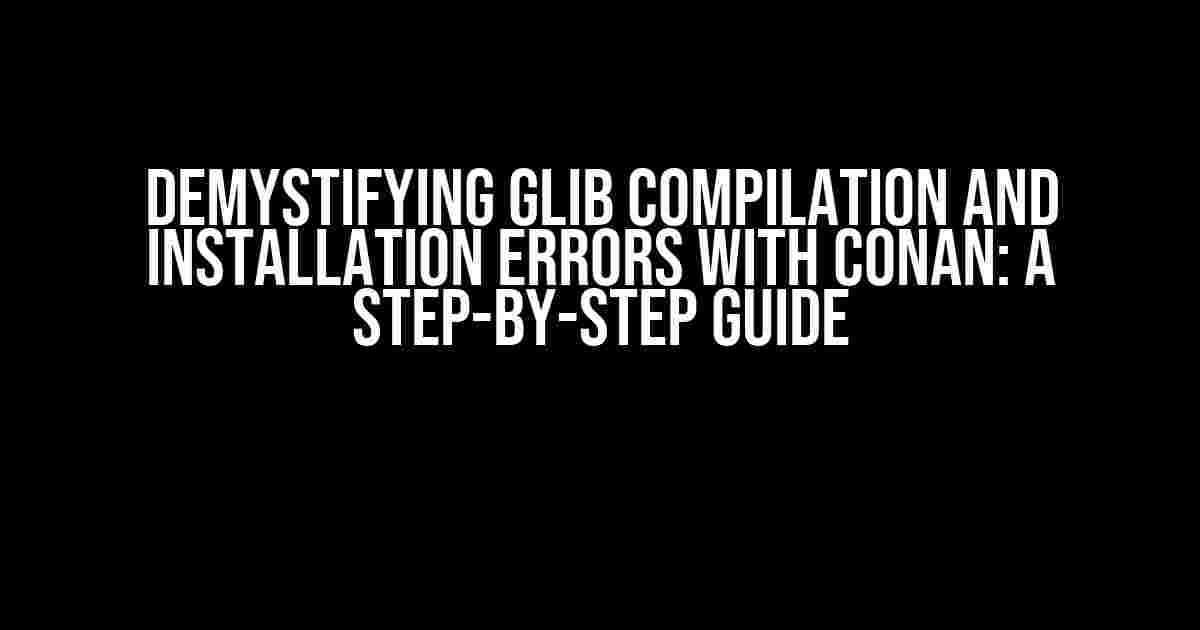 DEMYSTIFYING GLIB COMPILATION AND INSTALLATION ERRORS WITH CONAN: A STEP-BY-STEP GUIDE